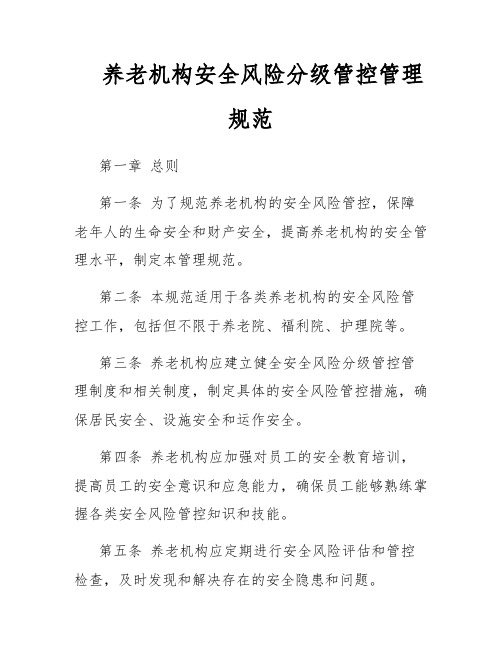 养老机构安全风险分级管控管理规范

第一章 总则

第一条 为了规范养老机构的安全风险管控，保障老年人的生命安全和财产安全，提高养老机构的安全管理水平，制定本管理规范。

第二条 本规范适用于各类养老机构的安全风险管控工作，包括但不限于养老院、福利院、护理院等。

第三条 养老机构应建立健全安全风险分级管控管理制度和相关制度，制定具体的安全风险管控措施，确保居民安全、设施安全和运作安全。

第四条 养老机构应加强对员工的安全教育培训，提高员工的安全意识和应急能力，确保员工能够熟练掌握各类安全风险管控知识和技能。

第五条 养老机构应定期进行安全风险评估和管控检查，及时发现和解决存在的安全隐患和问题。